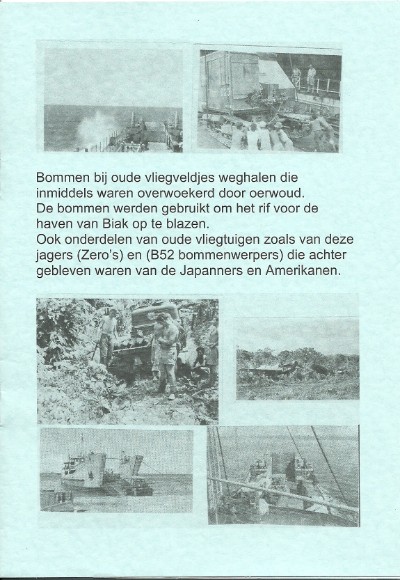 Bommen bij oude vliegveldjes weghalen die inmiddels waren overwoekerd door oerwoud.
De bommen werden gebruikt om het rif voor de haven van Biak op te blazen.
Ook onderdelen van oude vliegtuigen zoals van deze jagers (Zero's) en (B52 bommenwerpers) die achter gebleven waren van de Japanners en Amerikanen.